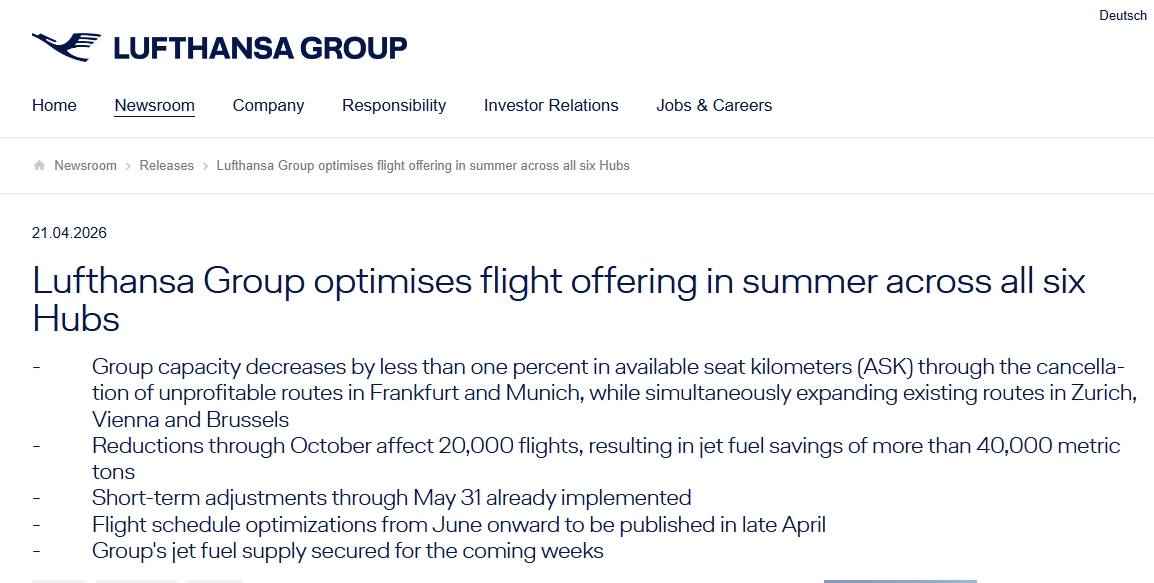 Deutsch

LUFTHANSA GROUP

Home Newsroom Company Responsibility Investor Relations Jobs & Careers

Newsroom > Releases > Lufthansa Group optimises flight offering in summer across all six Hubs

21.04.2026

Lufthansa Group optimises flight offering in summer across all six Hubs

- Group capacity decreases by less than one percent in available seat kilometers (ASK) through the cancellation of unprofitable routes in Frankfurt and Munich, while simultaneously expanding existing routes in Zurich, Vienna and Brussels
- Reductions through October affect 20,000 flights, resulting in jet fuel savings of more than 40,000 metric tons
- Short-term adjustments through May 31 already implemented
- Flight schedule optimizations from June onward to be published in late April
- Group's jet fuel supply secured for the coming weeks